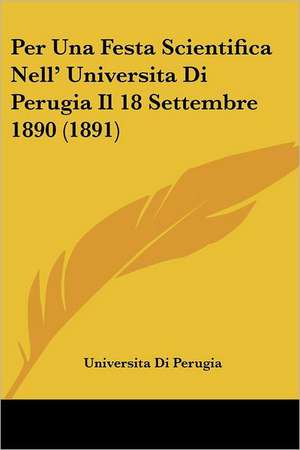 Per Una Festa Scientifica Nell' Universita Di Perugia Il 18 Settembre 1890 (1891)

Universita Di Perugia